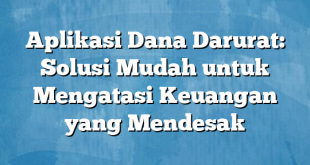 Aplikasi Dana Darurat: Solusi Mudah untuk Mengatasi Keuangan yang Mendesak